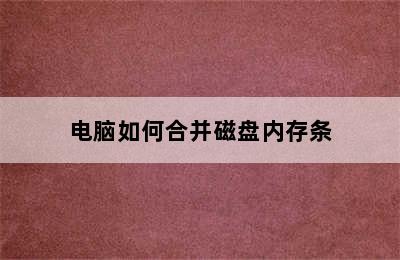 电脑如何合并磁盘内存条